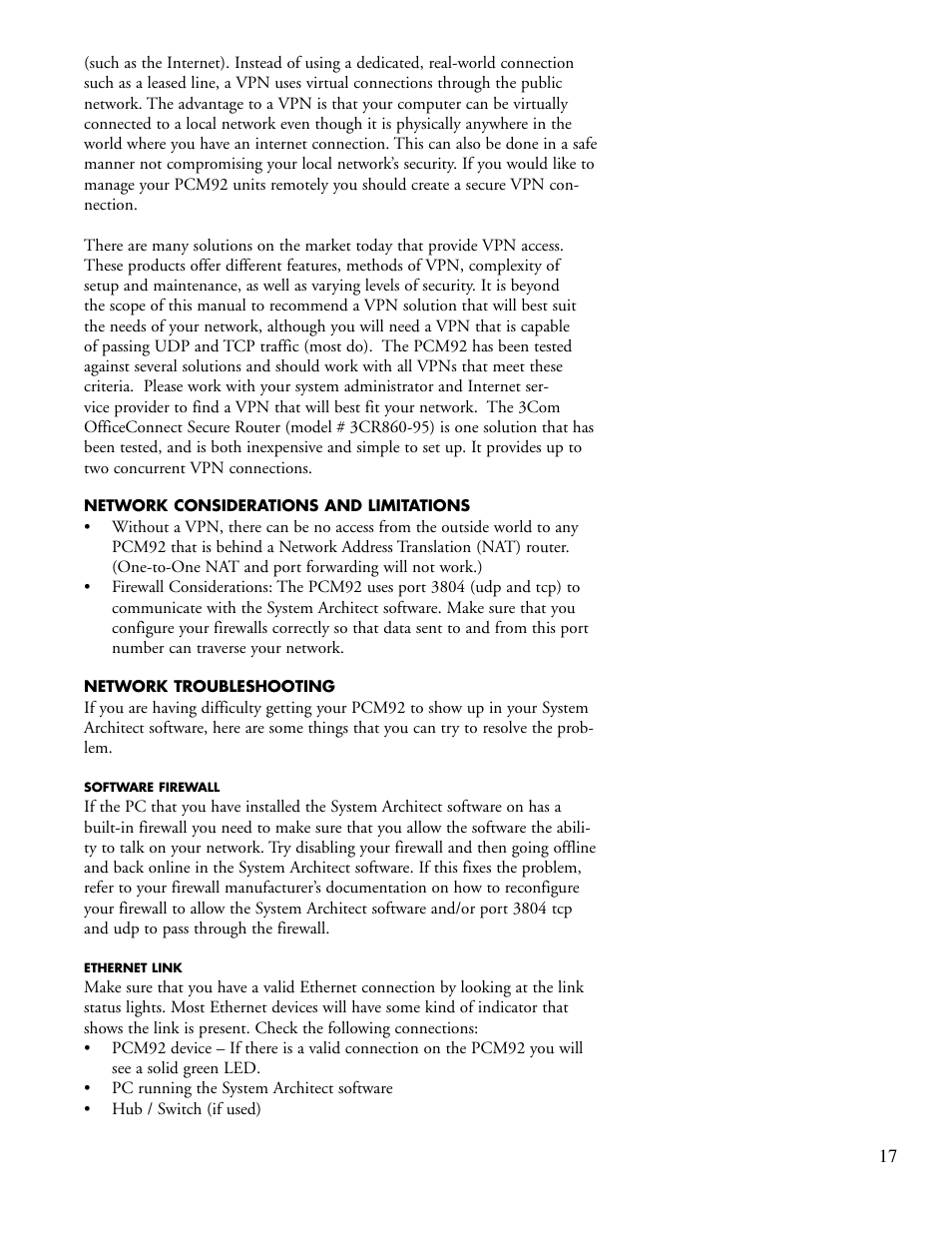 (such as the Internet). Instead of using a dedicated, real-world connection such as a leased line, a VPN uses virtual connections through the public network. The advantage to a VPN is that your computer can be virtually connected to a local network even though it is physically anywhere in the world where you have an internet connection. This can also be done in a safe manner not compromising your local network's security. If you would like to manage your PCM92 units remotely you should create a secure VPN connection.

There are many solutions on the market today that provide VPN access. These products offer different features, methods of VPN, complexity of setup and maintenance, as well as varying levels of security. It is beyond the scope of this manual to recommend a VPN solution that will best suit the needs of your network, although you will need a VPN that is capable of passing UDP and TCP traffic (most do). The PCM92 has been tested against several solutions and should work with all VPNs that meet these criteria. Please work with your system administrator and Internet service provider to find a VPN that will best fit your network. The 3Com OfficeConnect Secure Router (model # 3CR860-95) is one solution that has been tested, and is both inexpensive and simple to set up. It provides up to two concurrent VPN connections.

NETWORK CONSIDERATIONS AND LIMITATIONS
• Without a VPN, there can be no access from the outside world to any PCM92 that is behind a Network Address Translation (NAT) router. (One-to-One NAT and port forwarding will not work.)
• Firewall Considerations: The PCM92 uses port 3804 (udp and tcp) to communicate with the System Architect software. Make sure that you configure your firewalls correctly so that data sent to and from this port number can traverse your network.

NETWORK TROUBLESHOOTING
If you are having difficulty getting your PCM92 to show up in your System Architect software, here are some things that you can try to resolve the problem.

SOFTWARE FIREWALL
If the PC that you have installed the System Architect software on has a built-in firewall you need to make sure that you allow the software the ability to talk on your network. Try disabling your firewall and then going offline and back online in the System Architect software. If this fixes the problem, refer to your firewall manufacturer's documentation on how to reconfigure your firewall to allow the System Architect software and/or port 3804 tcp and udp to pass through the firewall.

ETHERNET LINK
Make sure that you have a valid Ethernet connection by looking at the link status lights. Most Ethernet devices will have some kind of indicator that shows the link is present. Check the following connections:
• PCM92 device – If there is a valid connection on the PCM92 you will see a solid green LED.
• PC running the System Architect software
• Hub / Switch (if used)

17